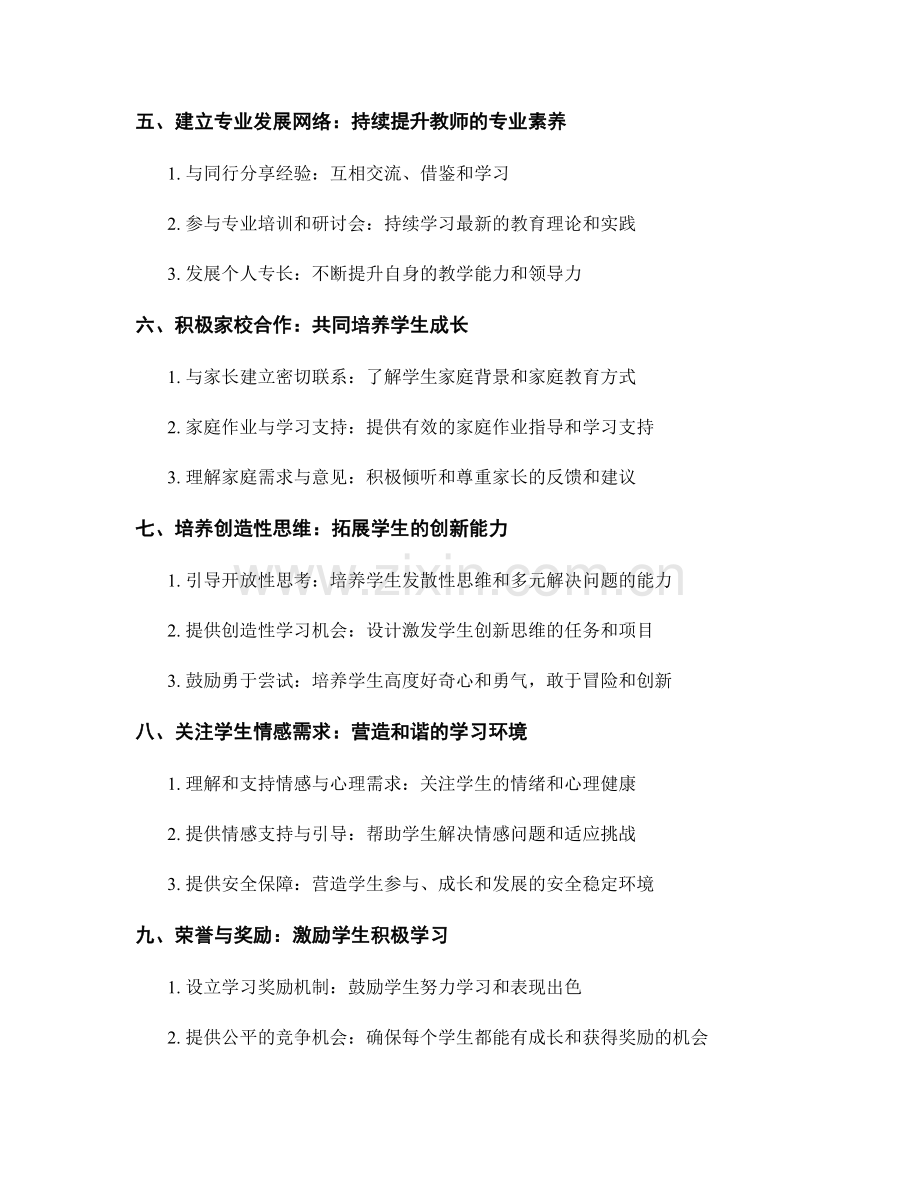 五、建立专业发展网络：持续提升教师的专业素养

1.与同行分享经验：互相交流、借鉴和学习

2.参与专业培训和研讨会：持续学习最新的教育理论和实践

3.发展个人专长：不断提升自身的教学能力和领导力

六、积极家校合作：共同培养学生成长

1.与家长建立密切联系：了解学生家庭背景和家庭教育方式

2.家庭作业与学习支持：提供有效的家庭作业指导和学习支持

3.理解家庭需求与意见：积极倾听和尊重家长的反馈和建议

七、培养创造性思维：拓展学生的创新能力

1.引导开放性思考：培养学生发散性思维和多元解决问题的能力

2.提供创造性学习机会：设计激发学生创新思维的任务和项目

3.鼓励勇于尝试：培养学生高度好奇心和勇气，敢于冒险和创新

八、关注学生情感需求：营造和谐的学习环境

1.理解和支持情感与心理需求：关注学生的情绪和心理健康

2.提供情感支持与引导：帮助学生解决情感问题和适应挑战

3.提供安全保障：营造学生参与、成长和发展的安全稳定环境

九、荣誉与奖励：激励学生积极学习

1.设立学习奖励机制：鼓励学生努力学习和表现出色

2.提供公平的竞争机会：确保每个学生都能有成长和获得奖励的机会

www.zixin.com.cn